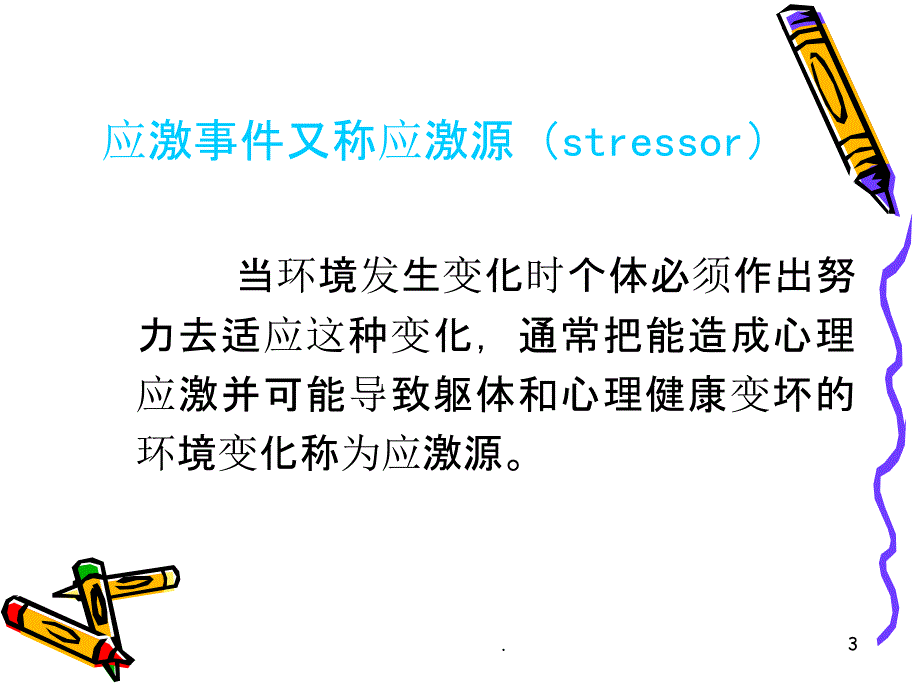 应激事件又称应激源（stressor）

当环境发生变化时个体必须作出努力去适应这种变化，通常把能造成心理应激并可能导致躯体和心理健康变坏的环境变化称为应激源。

.

3